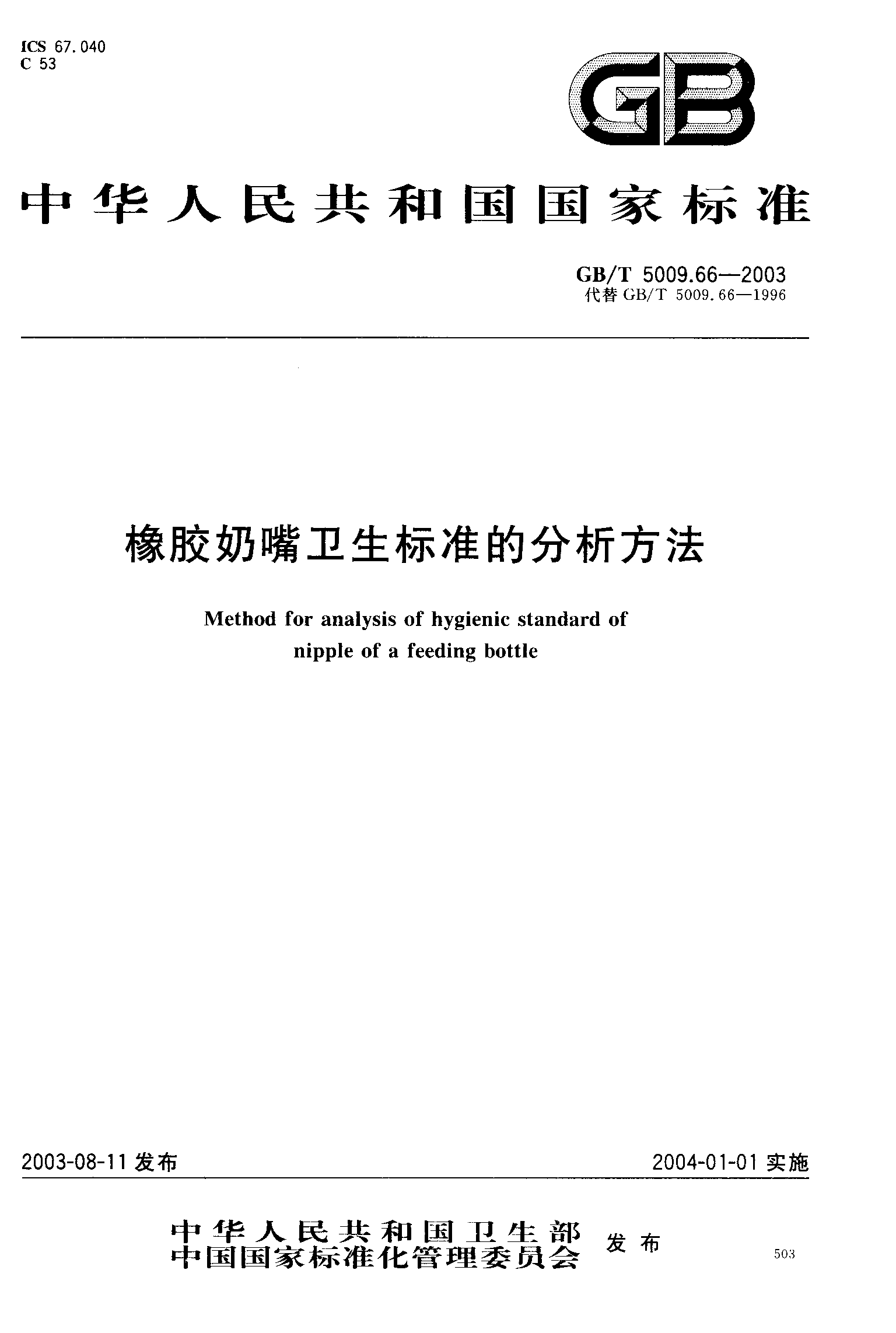 ICS 67.040
C 53

GB

中华人民共和国国家标准

GB/T 5009.66—2003
代替 GB/T 5009.66—1996

橡胶奶嘴卫生标准的分析方法

Method for analysis of hygienic standard of nipple of a feeding bottle

2003-08-11 发布

2004-01-01 实施

中华人民共和国卫生部
中国国家标准化管理委员会
发布

503